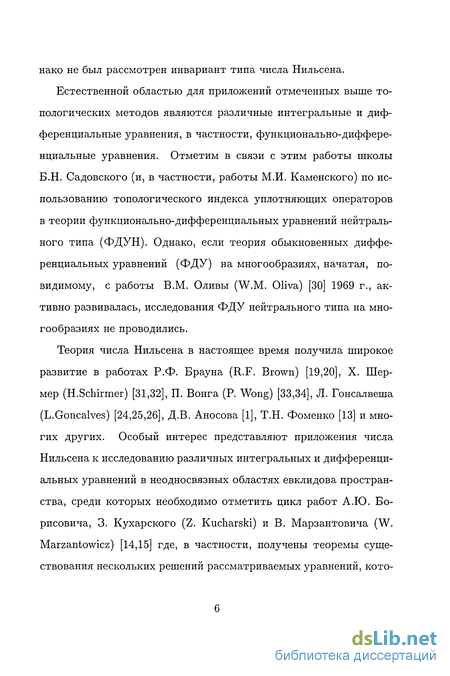 нако не был рассмотрен инвариант типа числа Нильсена.

Естественной областью для приложений отмеченных выше топологических методов являются различные интегральные и дифференциальные уравнения, в частности, функционально-дифференциальные уравнения. Отметим в связи с этим работы школы Б.Н. Садовского (и, в частности, работы М.И. Каменского) по использованию топологического индекса уплотняющих операторов в теории функционально-дифференциальных уравнений нейтрального типа (ФДУН). Однако, если теория обыкновенных дифференциальных уравнений (ФДУ) на многообразиях, начатая, повидимому, с работы В.М. Оливы (W.M. Oliva) [30] 1969 г., активно развивалась, исследования ФДУ нейтрального типа на многообразиях не проводились.

Теория числа Нильсена в настоящее время получила широкое развитие в работах Р.Ф. Брауна (R.F. Brown) [19,20], Х. Шермер (H.Schirmer) [31,32], П. Вонга (P. Wong) [33,34], Л. Гонсалвеша (L.Goncalves) [24,25,26], Д.В. Аносова [1], Т.Н. Фоменко [13] и многих других. Особый интерес представляют приложения числа Нильсена к исследованию различных интегральных и дифференциальных уравнений в неодносвязных областях евклидова пространства, среди которых необходимо отметить цикл работ А.Ю. Борисовича, З. Кухарского (Z. Kucharski) и В. Марзантовича (W. Marzantowicz) [14,15] где, в частности, получены теоремы существования нескольких решений рассматриваемых уравнений, кото-

6

dsLib.net
библиотека диссертаций